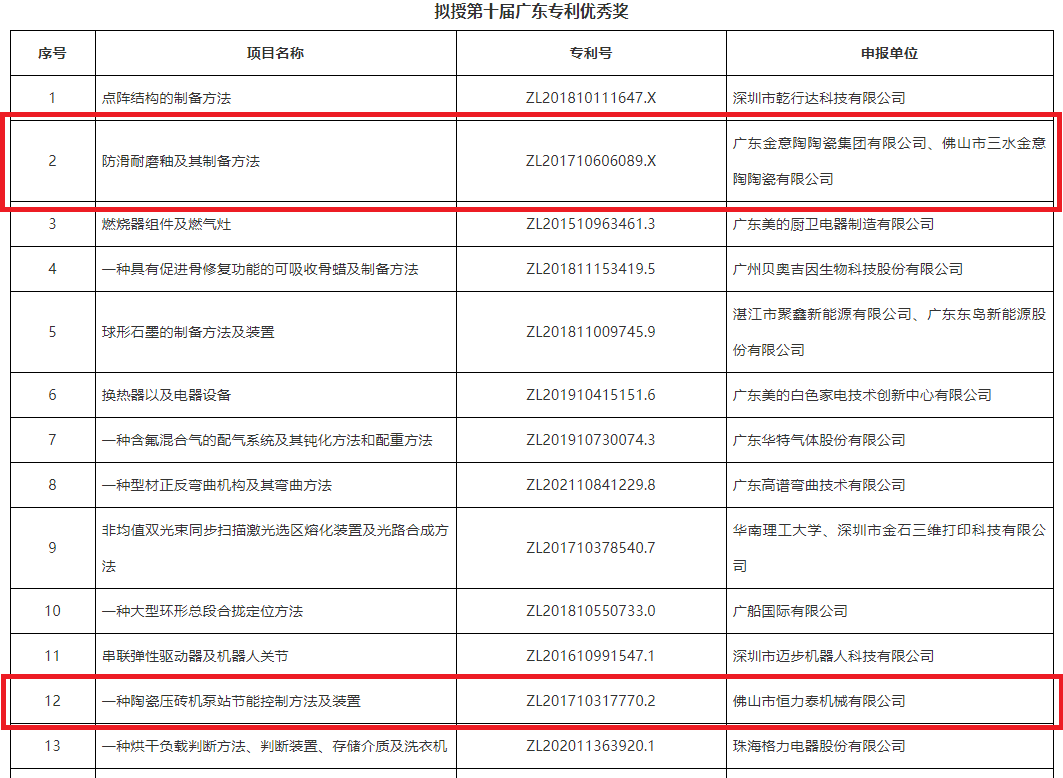 拟授第十届广东专利优秀奖

| 序号 | 项目名称 | 专利号 | 申报单位 |
|---|---|---|---|
| 1 | 点阵结构的制备方法 | ZL201810111647.X | 深圳市乾行达科技有限公司 |
| 2 | 防滑耐磨釉及其制备方法 | ZL201710606089.X | 广东金意陶陶瓷集团有限公司、佛山市三水金意陶陶瓷有限公司 |
| 3 | 燃烧器组件及燃气灶 | ZL201510963461.3 | 广东美的厨卫电器制造有限公司 |
| 4 | 一种具有促进骨修复功能的可吸收骨蜡及制备方法 | ZL201811153419.5 | 广州贝奥吉因生物科技股份有限公司 |
| 5 | 球形石墨的制备方法及装置 | ZL201811009745.9 | 湛江市聚鑫新能源有限公司、广东东岛新能源股份有限公司 |
| 6 | 换热器以及电器设备 | ZL201910415151.6 | 广东美的白色家电技术创新中心有限公司 |
| 7 | 一种含氟混合气的配气系统及其钝化方法和配重方法 | ZL201910730074.3 | 广东华特气体股份有限公司 |
| 8 | 一种型材正反弯曲机构及其弯曲方法 | ZL202110841229.8 | 广东高谱弯曲技术有限公司 |
| 9 | 非均值双光束同步扫描激光选区熔化装置及光路合成方法 | ZL201710378540.7 | 华南理工大学、深圳市金石三维打印科技有限公司 |
| 10 | 一种大型环形总段合拢定位方法 | ZL201810550733.0 | 广船国际有限公司 |
| 11 | 串联弹性驱动器及机器人关节 | ZL201610991547.1 | 深圳市迈步机器人科技有限公司 |
| 12 | 一种陶瓷压砖机泵站节能控制方法及装置 | ZL201710317770.2 | 佛山市恒力泰机械有限公司 |
| 13 | 一种烘干负载判断方法、判断装置、存储介质及洗衣机 | ZL202011363920.1 | 珠海格力电器股份有限公司 |